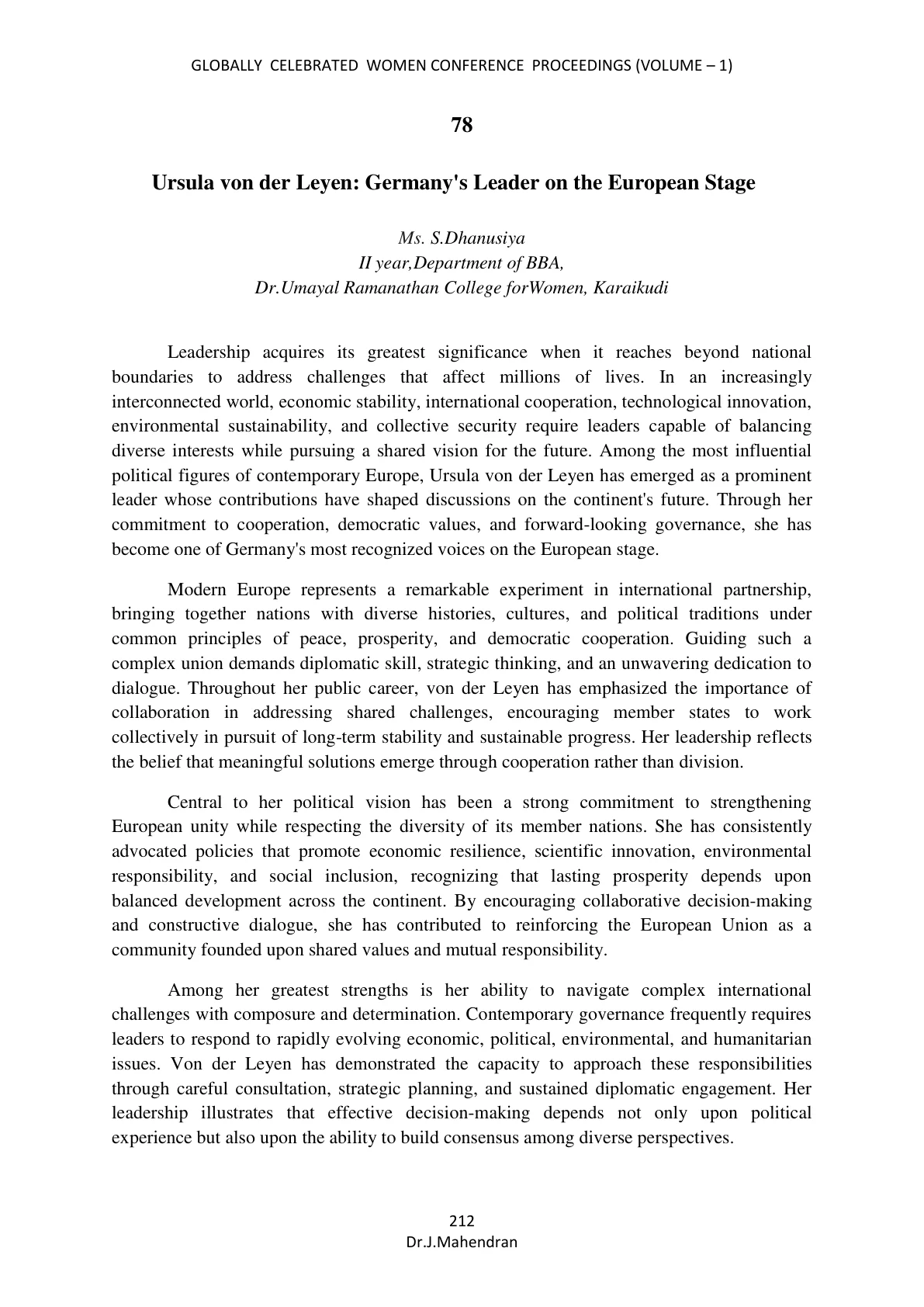 GLOBALLY CELEBRATED WOMEN CONFERENCE PROCEEDINGS (VOLUME – 1)

78

Ursula von der Leyen: Germany's Leader on the European Stage

Ms. S.Dhanusiya
II year,Department of BBA,
Dr.Umayal Ramanathan College forWomen, Karaikudi

Leadership acquires its greatest significance when it reaches beyond national boundaries to address challenges that affect millions of lives. In an increasingly interconnected world, economic stability, international cooperation, technological innovation, environmental sustainability, and collective security require leaders capable of balancing diverse interests while pursuing a shared vision for the future. Among the most influential political figures of contemporary Europe, Ursula von der Leyen has emerged as a prominent leader whose contributions have shaped discussions on the continent's future. Through her commitment to cooperation, democratic values, and forward-looking governance, she has become one of Germany's most recognized voices on the European stage.

Modern Europe represents a remarkable experiment in international partnership, bringing together nations with diverse histories, cultures, and political traditions under common principles of peace, prosperity, and democratic cooperation. Guiding such a complex union demands diplomatic skill, strategic thinking, and an unwavering dedication to dialogue. Throughout her public career, von der Leyen has emphasized the importance of collaboration in addressing shared challenges, encouraging member states to work collectively in pursuit of long-term stability and sustainable progress. Her leadership reflects the belief that meaningful solutions emerge through cooperation rather than division.

Central to her political vision has been a strong commitment to strengthening European unity while respecting the diversity of its member nations. She has consistently advocated policies that promote economic resilience, scientific innovation, environmental responsibility, and social inclusion, recognizing that lasting prosperity depends upon balanced development across the continent. By encouraging collaborative decision-making and constructive dialogue, she has contributed to reinforcing the European Union as a community founded upon shared values and mutual responsibility.

Among her greatest strengths is her ability to navigate complex international challenges with composure and determination. Contemporary governance frequently requires leaders to respond to rapidly evolving economic, political, environmental, and humanitarian issues. Von der Leyen has demonstrated the capacity to approach these responsibilities through careful consultation, strategic planning, and sustained diplomatic engagement. Her leadership illustrates that effective decision-making depends not only upon political experience but also upon the ability to build consensus among diverse perspectives.

212
Dr.J.Mahendran